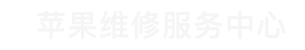 苹果维修服务中心